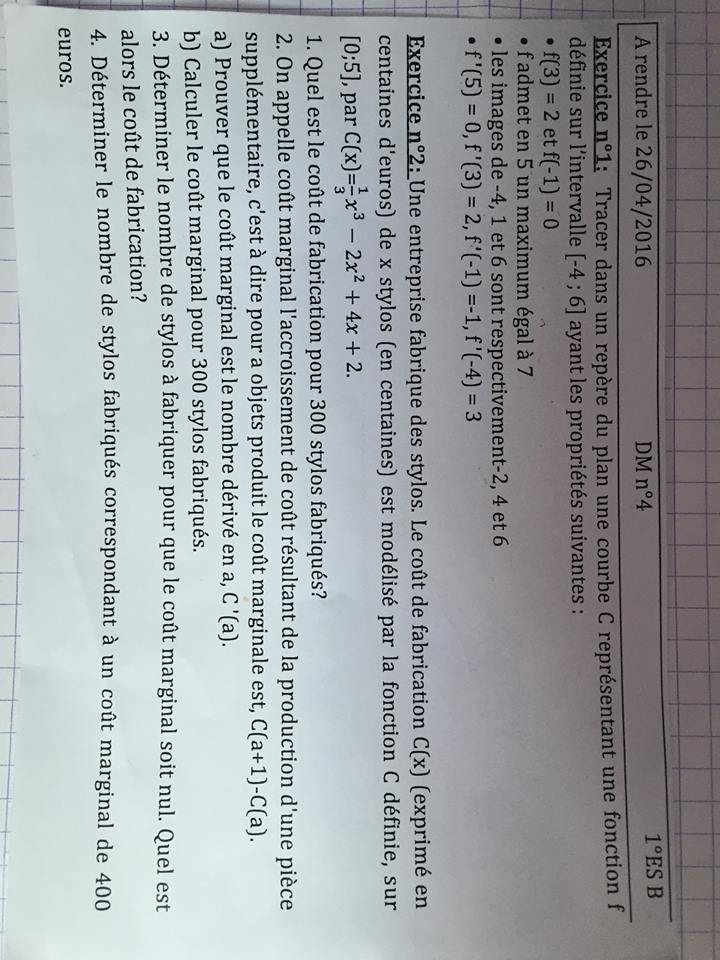 A rendre le 26/04/2016 DM n°4 1°ES B

Exercice n°1. Tracer dans un repère du plan une courbe C représentant une fonction f définie sur l'intervalle [-4 ; 6] ayant les propriétés suivantes :
• f(3) = 2 et f(-1) = 0
• f admet en 5 un maximum égal à 7
• les images de -4, 1 et 6 sont respectivement-2, 4 et 6
• f '(5) = 0, f '(3) = 2, f '(-1) = -1, f '(-4) = 3

Exercice n°2. Une entreprise fabrique des stylos. Le coût de fabrication C(x) (exprimé en centaines d'euros) de x stylos (en centaines) est modélisé par la fonction C définie, sur [0;5], par C(x)=$\frac{1}{3}x^3 - 2x^2 + 4x + 2$.
1. Quel est le coût de fabrication pour 300 stylos fabriqués?
2. On appelle coût marginal l'accroissement de coût résultant de la production d'une pièce supplémentaire, c'est à dire pour a objets produit le coût marginale est, C(a+1)-C(a).
a) Prouver que le coût marginal est le nombre dérivé en a, C '(a).
b) Calculer le coût marginal pour 300 stylos fabriqués.
3. Déterminer le nombre de stylos à fabriquer pour que le coût marginal soit nul. Quel est alors le coût de fabrication?
4. Déterminer le nombre de stylos fabriqués correspondant à un coût marginal de 400 euros.